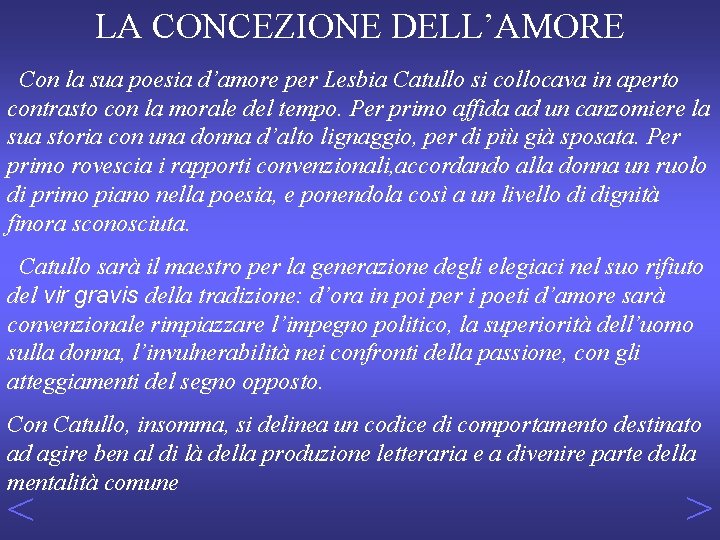 LA CONCEZIONE DELL’AMORE

Con la sua poesia d’amore per Lesbia Catullo si collocava in aperto contrasto con la morale del tempo. Per primo affida ad un canzomiere la sua storia con una donna d’alto lignaggio, per di più già sposata. Per primo rovescia i rapporti convenzionali,accordando alla donna un ruolo di primo piano nella poesia, e ponendola così a un livello di dignità finora sconosciuta.

Catullo sarà il maestro per la generazione degli elegiaci nel suo rifiuto del vir gravis della tradizione: d’ora in poi per i poeti d’amore sarà convenzionale rimpiazzare l’impegno politico, la superiorità dell’uomo sulla donna, l’invulnerabilità nei confronti della passione, con gli atteggiamenti del segno opposto.

Con Catullo, insomma, si delinea un codice di comportamento destinato ad agire ben al di là della produzione letteraria e a divenire parte della mentalità comune

<

>